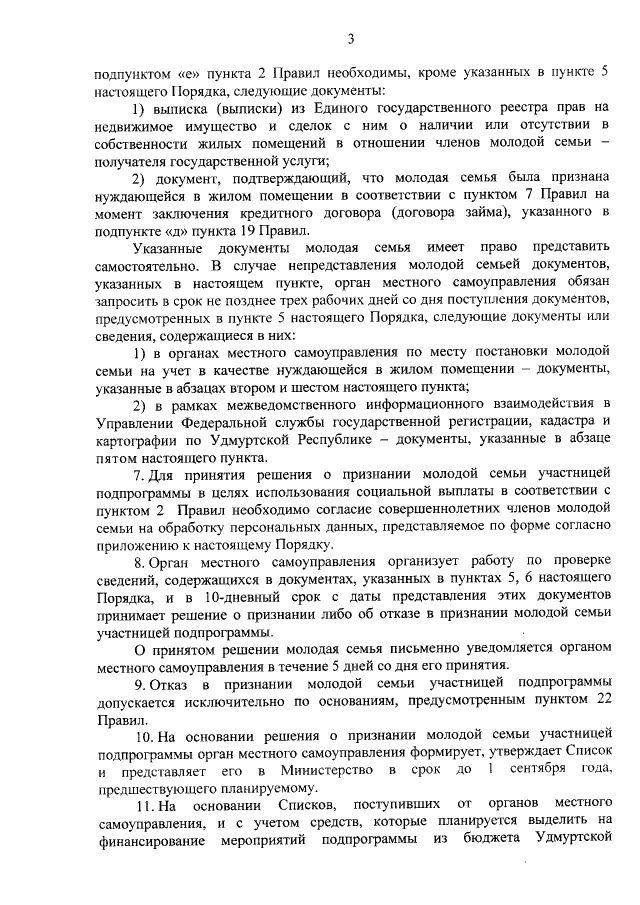 3

подпунктом «е» пункта 2 Правил необходимы, кроме указанных в пункте 5 настоящего Порядка, следующие документы:

1) выписка (выписки) из Единого государственного реестра прав на недвижимое имущество и сделок с ним о наличии или отсутствии в собственности жилых помещений в отношении членов молодой семьи – получателя государственной услуги;

2) документ, подтверждающий, что молодая семья была признана нуждающейся в жилом помещении в соответствии с пунктом 7 Правил на момент заключения кредитного договора (договора займа), указанного в подпункте «д» пункта 19 Правил.

Указанные документы молодая семья имеет право представить самостоятельно. В случае непредставления молодой семьей документов, указанных в настоящем пункте, орган местного самоуправления обязан запросить в срок не позднее трех рабочих дней со дня поступления документов, предусмотренных в пункте 5 настоящего Порядка, следующие документы или сведения, содержащиеся в них:

1) в органах местного самоуправления по месту постановки молодой семьи на учет в качестве нуждающейся в жилом помещении – документы, указанные в абзацах втором и шестом настоящего пункта;

2) в рамках межведомственного информационного взаимодействия в Управлении Федеральной службы государственной регистрации, кадастра и картографии по Удмуртской Республике – документы, указанные в абзаце пятом настоящего пункта.

7. Для принятия решения о признании молодой семьи участницей подпрограммы в целях использования социальной выплаты в соответствии с пунктом 2 Правил необходимо согласие совершеннолетних членов молодой семьи на обработку персональных данных, представляемое по форме согласно приложению к настоящему Порядку.

8. Орган местного самоуправления организует работу по проверке сведений, содержащихся в документах, указанных в пунктах 5, 6 настоящего Порядка, и в 10-дневный срок с даты представления этих документов принимает решение о признании либо об отказе в признании молодой семьи участницей подпрограммы.

О принятом решении молодая семья письменно уведомляется органом местного самоуправления в течение 5 дней со дня его принятия.

9. Отказ в признании молодой семьи участницей подпрограммы допускается исключительно по основаниям, предусмотренным пунктом 22 Правил.

10. На основании решения о признании молодой семьи участницей подпрограммы орган местного самоуправления формирует, утверждает Список и представляет его в Министерство в срок до 1 сентября года, предшествующего планируемому.

11. На основании Списков, поступивших от органов местного самоуправления, и с учетом средств, которые планируется выделить на финансирование мероприятий подпрограммы из бюджета Удмуртской